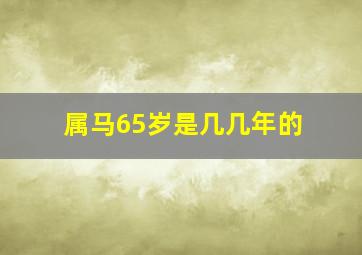 属马65岁是几几年的